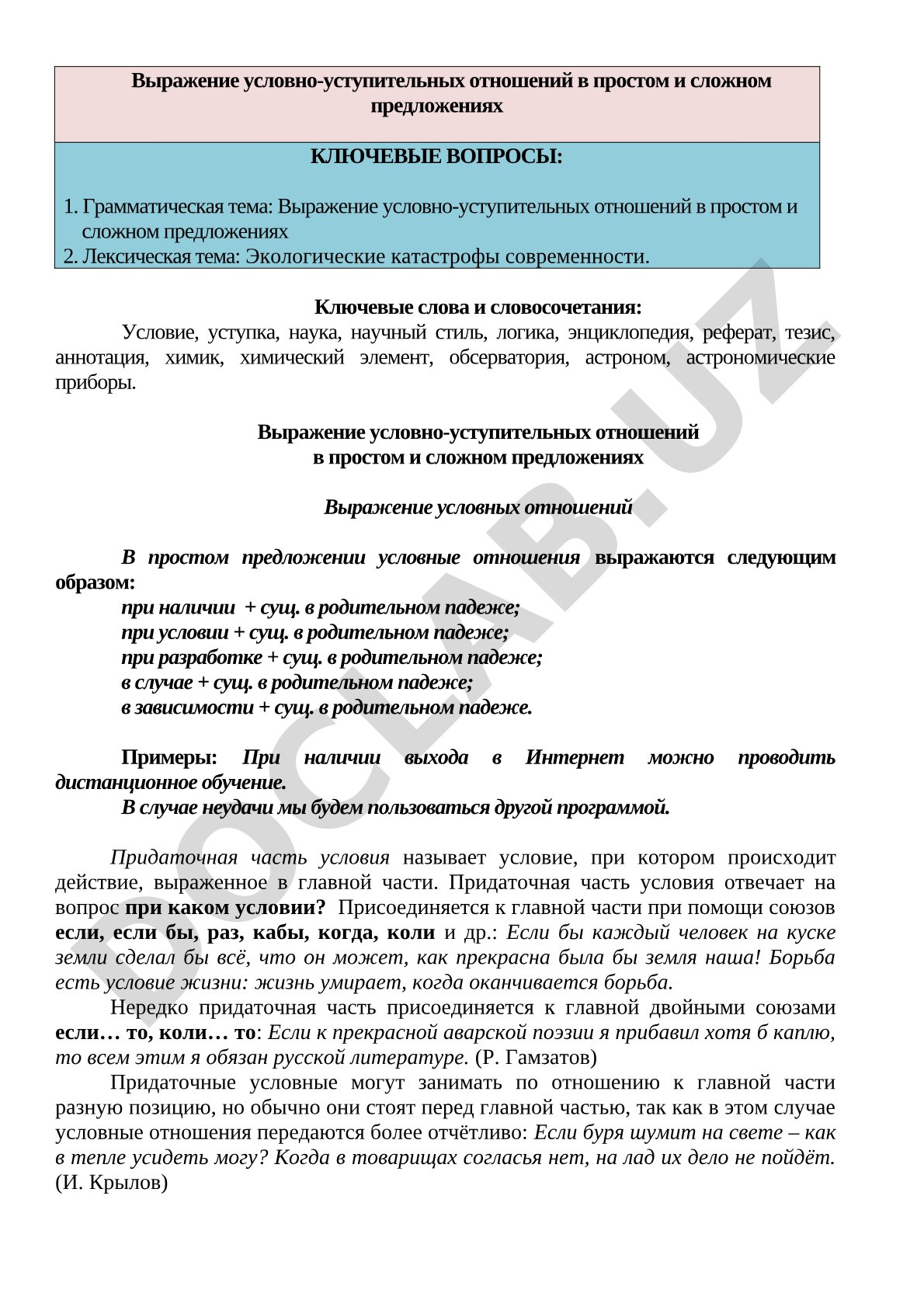 Выражение условно-уступительных отношений в простом и сложном предложениях

КЛЮЧЕВЫЕ ВОПРОСЫ:

1. Грамматическая тема: Выражение условно-уступительных отношений в простом и сложном предложениях
2. Лексическая тема: Экологические катастрофы современности.

Ключевые слова и словосочетания:
Условие, уступка, наука, научный стиль, логика, энциклопедия, реферат, тезис, аннотация, химик, химический элемент, обсерватория, астроном, астрономические приборы.

Выражение условно-уступительных отношений
в простом и сложном предложениях

Выражение условных отношений

В простом предложении условные отношения выражаются следующим образом:
при наличии + сущ. в родительном падеже;
при условии + сущ. в родительном падеже;
при разработке + сущ. в родительном падеже;
в случае + сущ. в родительном падеже;
в зависимости + сущ. в родительном падеже.

Примеры: При наличии выхода в Интернет можно проводить дистанционное обучение.
В случае неудачи мы будем пользоваться другой программой.

Придаточная часть условия называет условие, при котором происходит действие, выраженное в главной части. Придаточная часть условия отвечает на вопрос при каком условии? Присоединяется к главной части при помощи союзов если, если бы, раз, кабы, когда, коли и др.: Если бы каждый человек на куске земли сделал бы всё, что он может, как прекрасна была бы земля наша! Борьба есть условие жизни: жизнь умирает, когда оканчивается борьба.
Нередко придаточная часть присоединяется к главной двойными союзами если… то, коли… то: Если к прекрасной аварской поэзии я прибавил хотя б каплю, то всем этим я обязан русской литературе. (Р. Гамзатов)
Придаточные условные могут занимать по отношению к главной части разную позицию, но обычно они стоят перед главной частью, так как в этом случае условные отношения передаются более отчётливо: Если буря шумит на свете – как в тепле усидеть могу? Когда в товарищах согласья нет, на лад их дело не пойдёт. (И. Крылов)

DOCLAB.UZ